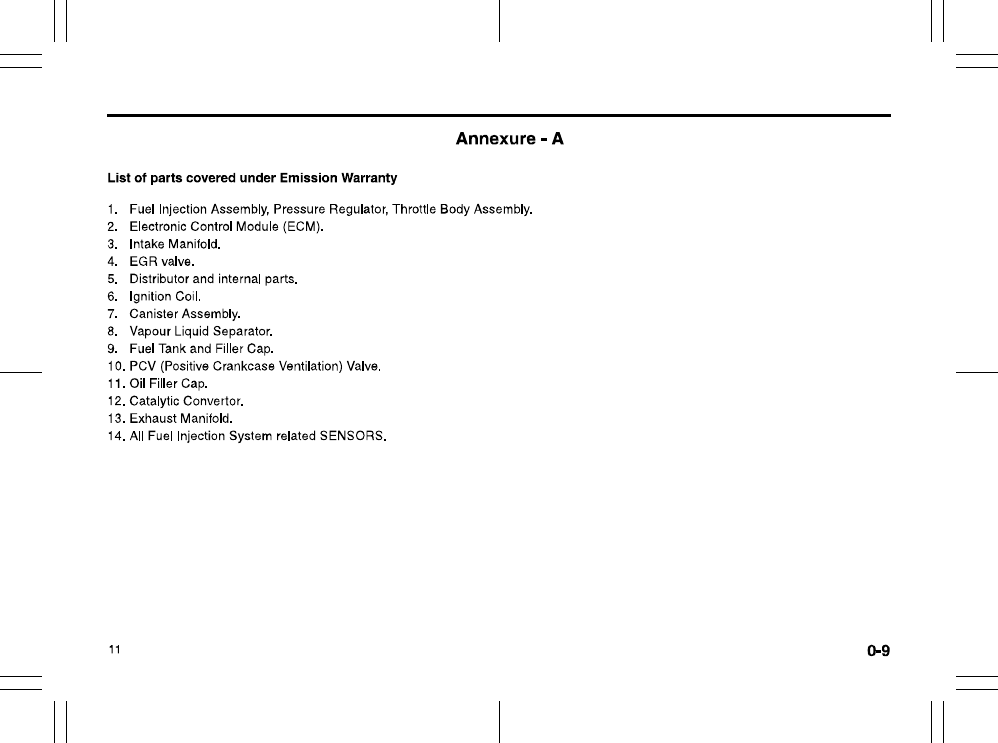 Annexure - A

List of parts covered under Emission Warranty

1. Fuel Injection Assembly, Pressure Regulator, Throttle Body Assembly.
2. Electronic Control Module (ECM).
3. Intake Manifold.
4. EGR valve.
5. Distributor and internal parts.
6. Ignition Coil.
7. Canister Assembly.
8. Vapour Liquid Separator.
9. Fuel Tank and Filler Cap.
10. PCV (Positive Crankcase Ventilation) Valve.
11. Oil Filler Cap.
12. Catalytic Convertor.
13. Exhaust Manifold.
14. All Fuel Injection System related SENSORS.

11

0-9